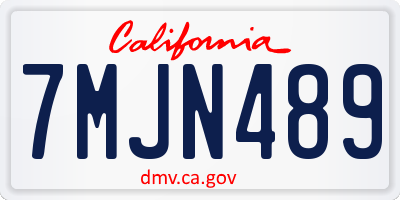 California

7MJN489

dmv.ca.gov